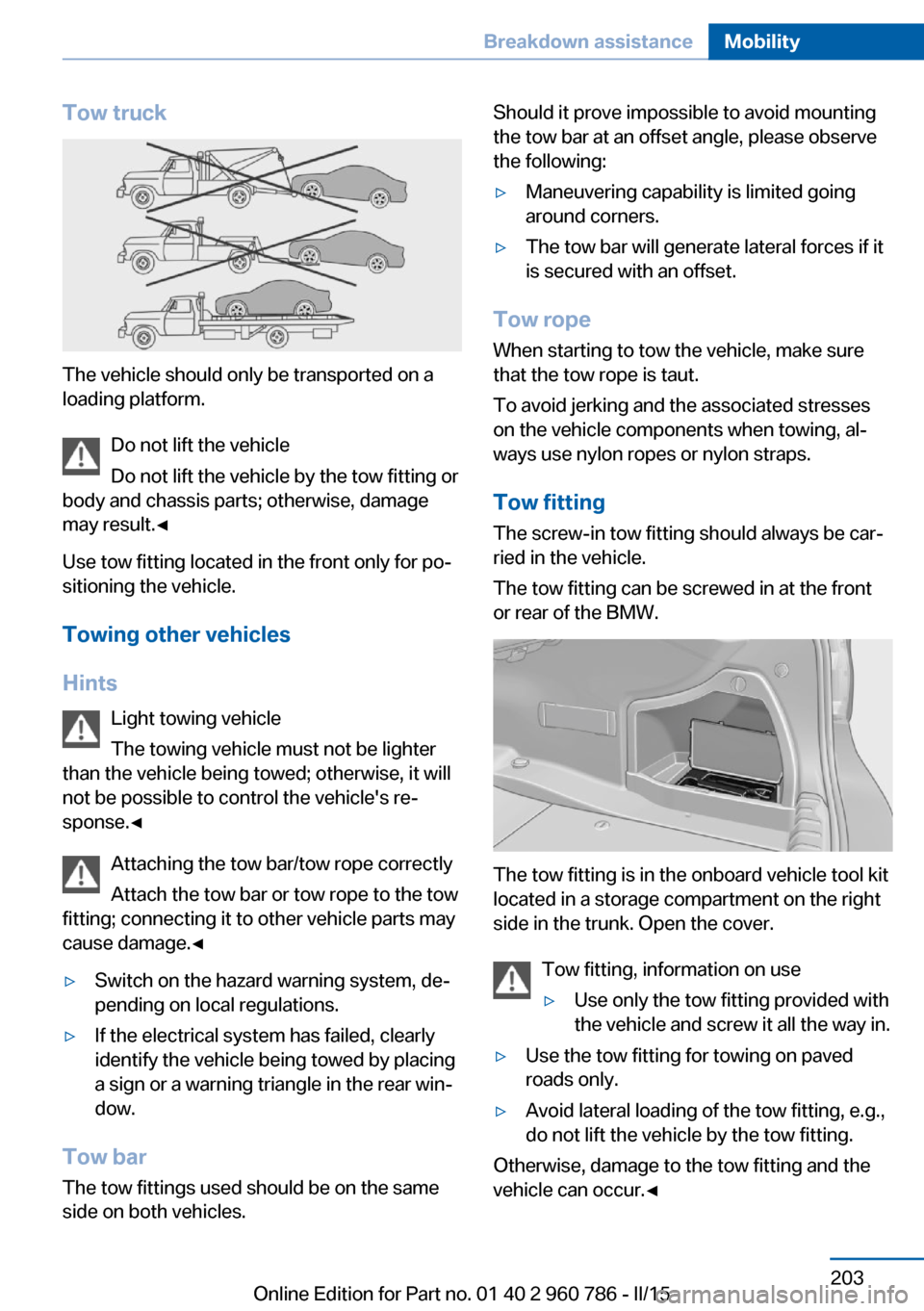 Breakdown assistance Mobility

Tow truck

The vehicle should only be transported on a loading platform.

Do not lift the vehicle

Do not lift the vehicle by the tow fitting or body and chassis parts; otherwise, damage may result.◄

Use tow fitting located in the front only for positioning the vehicle.

Towing other vehicles

Hints

Light towing vehicle

The towing vehicle must not be lighter than the vehicle being towed; otherwise, it will not be possible to control the vehicle's response.◄

Attaching the tow bar/tow rope correctly

Attach the tow bar or tow rope to the tow fitting; connecting it to other vehicle parts may cause damage.◄

▷ Switch on the hazard warning system, depending on local regulations.

▷ If the electrical system has failed, clearly identify the vehicle being towed by placing a sign or a warning triangle in the rear window.

Tow bar

The tow fittings used should be on the same side on both vehicles.

Should it prove impossible to avoid mounting the tow bar at an offset angle, please observe the following:

▷ Maneuvering capability is limited going around corners.

▷ The tow bar will generate lateral forces if it is secured with an offset.

Tow rope

When starting to tow the vehicle, make sure that the tow rope is taut.

To avoid jerking and the associated stresses on the vehicle components when towing, always use nylon ropes or nylon straps.

Tow fitting

The screw-in tow fitting should always be carried in the vehicle.

The tow fitting can be screwed in at the front or rear of the BMW.

The tow fitting is in the onboard vehicle tool kit located in a storage compartment on the right side in the trunk. Open the cover.

Tow fitting, information on use

▷ Use only the tow fitting provided with the vehicle and screw it all the way in.

▷ Use the tow fitting for towing on paved roads only.

▷ Avoid lateral loading of the tow fitting, e.g., do not lift the vehicle by the tow fitting.

Otherwise, damage to the tow fitting and the vehicle can occur.◄

203

Online Edition for Part no. 01 40 2 960 786 - II/15

carmanualsonline.info